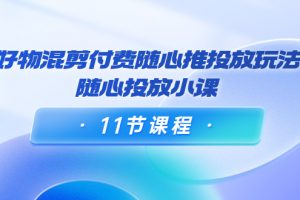 好物混剪付费随心推投放玩法
随心投放小课

· 11节课程 ·